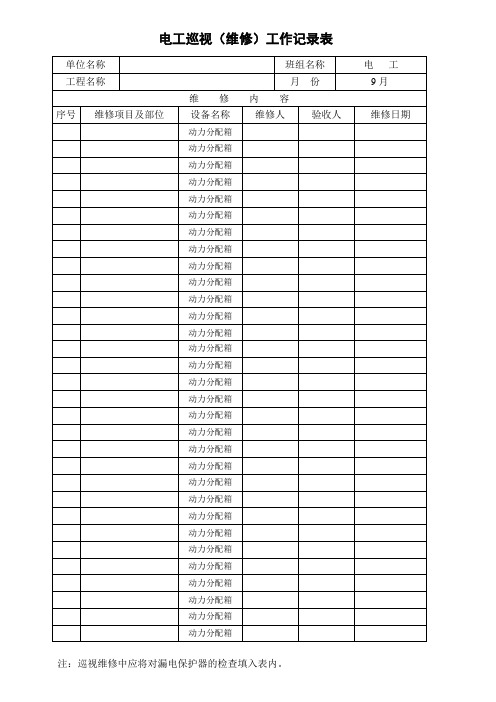 电工巡视（维修）工作记录表

| 单位名称 | | 班组名称 | 电 工 |
|---|---|---|---|
| 工程名称 | | 月 份 | 9月 |

维 修 内 容

| 序号 | 维修项目及部位 | 设备名称 | 维修人 | 验收人 | 维修日期 |
|---|---|---|---|---|---|
| | | 动力分配箱 | | | |
| | | 动力分配箱 | | | |
| | | 动力分配箱 | | | |
| | | 动力分配箱 | | | |
| | | 动力分配箱 | | | |
| | | 动力分配箱 | | | |
| | | 动力分配箱 | | | |
| | | 动力分配箱 | | | |
| | | 动力分配箱 | | | |
| | | 动力分配箱 | | | |
| | | 动力分配箱 | | | |
| | | 动力分配箱 | | | |
| | | 动力分配箱 | | | |
| | | 动力分配箱 | | | |
| | | 动力分配箱 | | | |
| | | 动力分配箱 | | | |
| | | 动力分配箱 | | | |
| | | 动力分配箱 | | | |
| | | 动力分配箱 | | | |
| | | 动力分配箱 | | | |
| | | 动力分配箱 | | | |
| | | 动力分配箱 | | | |
| | | 动力分配箱 | | | |
| | | 动力分配箱 | | | |
| | | 动力分配箱 | | | |
| | | 动力分配箱 | | | |
| | | 动力分配箱 | | | |
| | | 动力分配箱 | | | |
| | | 动力分配箱 | | | |
| | | 动力分配箱 | | | |
| | | 动力分配箱 | | | |

注：巡视维修中应将对漏电保护器的检查填入表内。